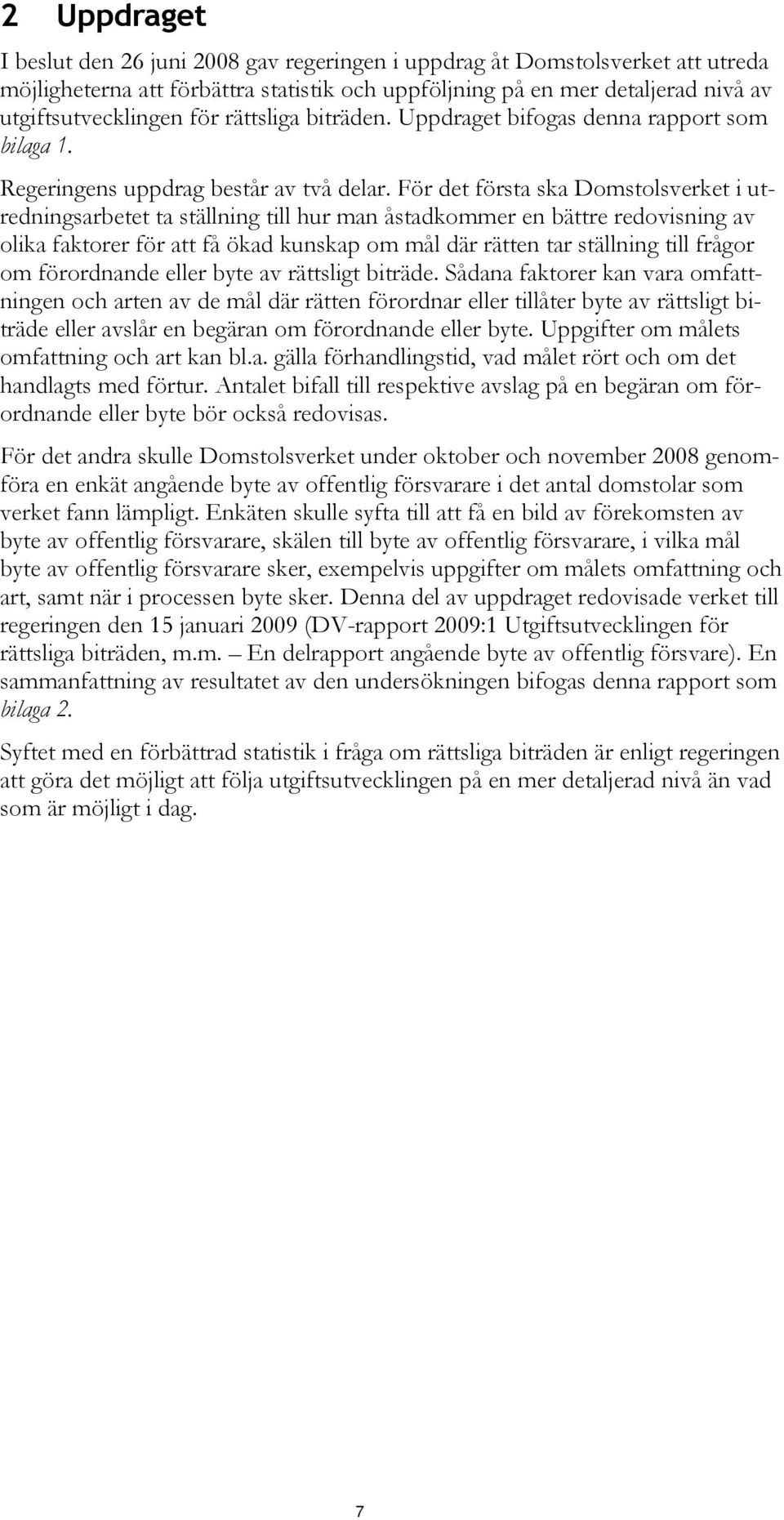 2 Uppdraget

I beslut den 26 juni 2008 gav regeringen i uppdrag åt Domstolsverket att utreda möjligheterna att förbättra statistik och uppföljning på en mer detaljerad nivå av utgiftsutvecklingen för rättsliga biträden. Uppdraget bifogas denna rapport som bilaga 1.

Regeringens uppdrag består av två delar. För det första ska Domstolsverket i utredningsarbetet ta ställning till hur man åstadkommer en bättre redovisning av olika faktorer för att få ökad kunskap om mål där rätten tar ställning till frågor om förordnande eller byte av rättsligt biträde. Sådana faktorer kan vara omfattningen och arten av de mål där rätten förordnar eller tillåter byte av rättsligt biträde eller avslår en begäran om förordnande eller byte. Uppgifter om målets omfattning och art kan bl.a. gälla förhandlingstid, vad målet rört och om det handlagts med förtur. Antalet bifall till respektive avslag på en begäran om förordnande eller byte bör också redovisas.

För det andra skulle Domstolsverket under oktober och november 2008 genomföra en enkät angående byte av offentlig försvarare i det antal domstolar som verket fann lämpligt. Enkäten skulle syfta till att få en bild av förekomsten av byte av offentlig försvarare, skälen till byte av offentlig försvarare, i vilka mål byte av offentlig försvarare sker, exempelvis uppgifter om målets omfattning och art, samt när i processen byte sker. Denna del av uppdraget redovisade verket till regeringen den 15 januari 2009 (DV-rapport 2009:1 Utgiftsutvecklingen för rättsliga biträden, m.m. – En delrapport angående byte av offentlig försvare). En sammanfattning av resultatet av den undersökningen bifogas denna rapport som bilaga 2.

Syftet med en förbättrad statistik i fråga om rättsliga biträden är enligt regeringen att göra det möjligt att följa utgiftsutvecklingen på en mer detaljerad nivå än vad som är möjligt i dag.

7